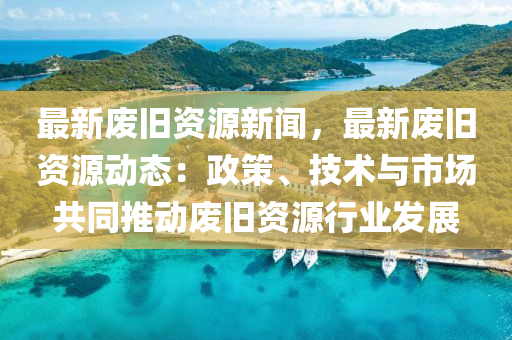 最新废旧资源新闻，最新废旧资源动态：政策、技术与市场共同推动废旧资源行业发展